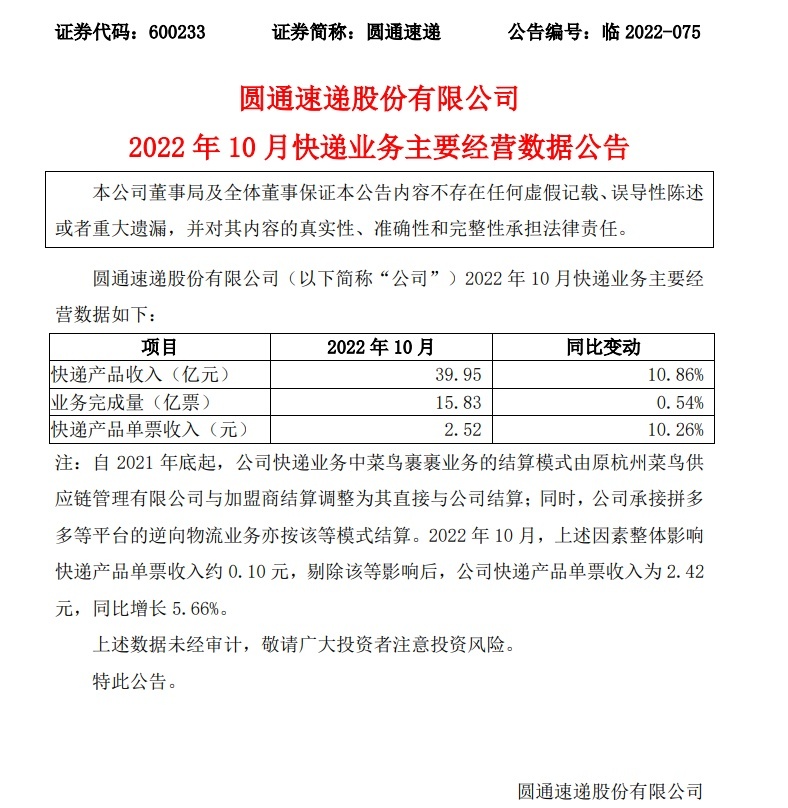 证券代码：600233　　证券简称：圆通速递　　公告编号：临 2022-075

圆通速递股份有限公司
2022 年 10 月快递业务主要经营数据公告

本公司董事局及全体董事保证本公告内容不存在任何虚假记载、误导性陈述或者重大遗漏，并对其内容的真实性、准确性和完整性承担法律责任。

圆通速递股份有限公司（以下简称“公司”）2022 年 10 月快递业务主要经营数据如下：

| 项目 | 2022 年 10 月 | 同比变动 |
|---|---|---|
| 快递产品收入（亿元） | 39.95 | 10.86% |
| 业务完成量（亿票） | 15.83 | 0.54% |
| 快递产品单票收入（元） | 2.52 | 10.26% |

注：自 2021 年底起，公司快递业务中菜鸟裹裹业务的结算模式由原杭州菜鸟供应链管理有限公司与加盟商结算调整为其直接与公司结算；同时，公司承接拼多多等平台的逆向物流业务亦按该等模式结算。2022 年 10 月，上述因素整体影响快递产品单票收入约 0.10 元，剔除该等影响后，公司快递产品单票收入为 2.42 元，同比增长 5.66%。

上述数据未经审计，敬请广大投资者注意投资风险。

特此公告。

圆通速递股份有限公司